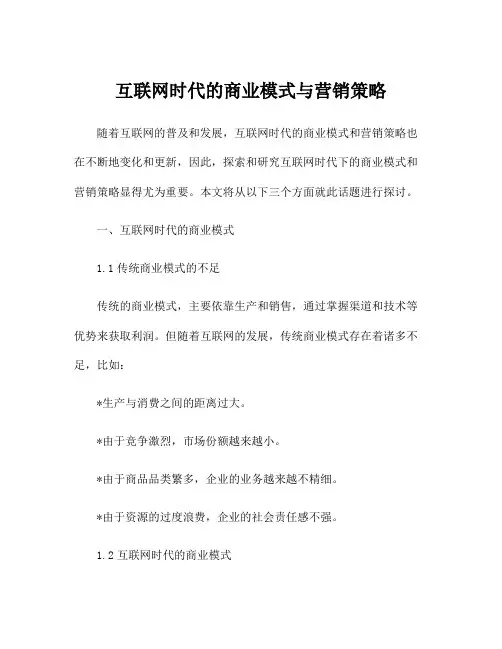 互联网时代的商业模式与营销策略

随着互联网的普及和发展，互联网时代的商业模式和营销策略也在不断地变化和更新，因此，探索和研究互联网时代下的商业模式和营销策略显得尤为重要。本文将从以下三个方面就此话题进行探讨。

一、互联网时代的商业模式

1.1 传统商业模式的不足

传统的商业模式，主要依靠生产和销售，通过掌握渠道和技术等优势来获取利润。但随着互联网的发展，传统商业模式存在着诸多不足，比如：

*生产与消费之间的距离过大。

*由于竞争激烈，市场份额越来越小。

*由于商品品类繁多，企业的业务越来越不精细。

*由于资源的过度浪费，企业的社会责任感不强。

1.2 互联网时代的商业模式